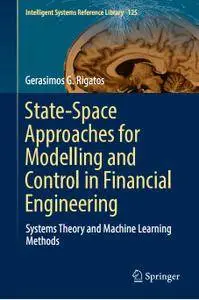 Intelligent Systems Reference Library 125

Gerasimos G. Rigatos

State-Space Approaches for Modelling and Control in Financial Engineering

Systems Theory and Machine Learning Methods

Springer